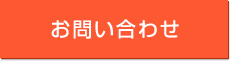 お問い合わせ